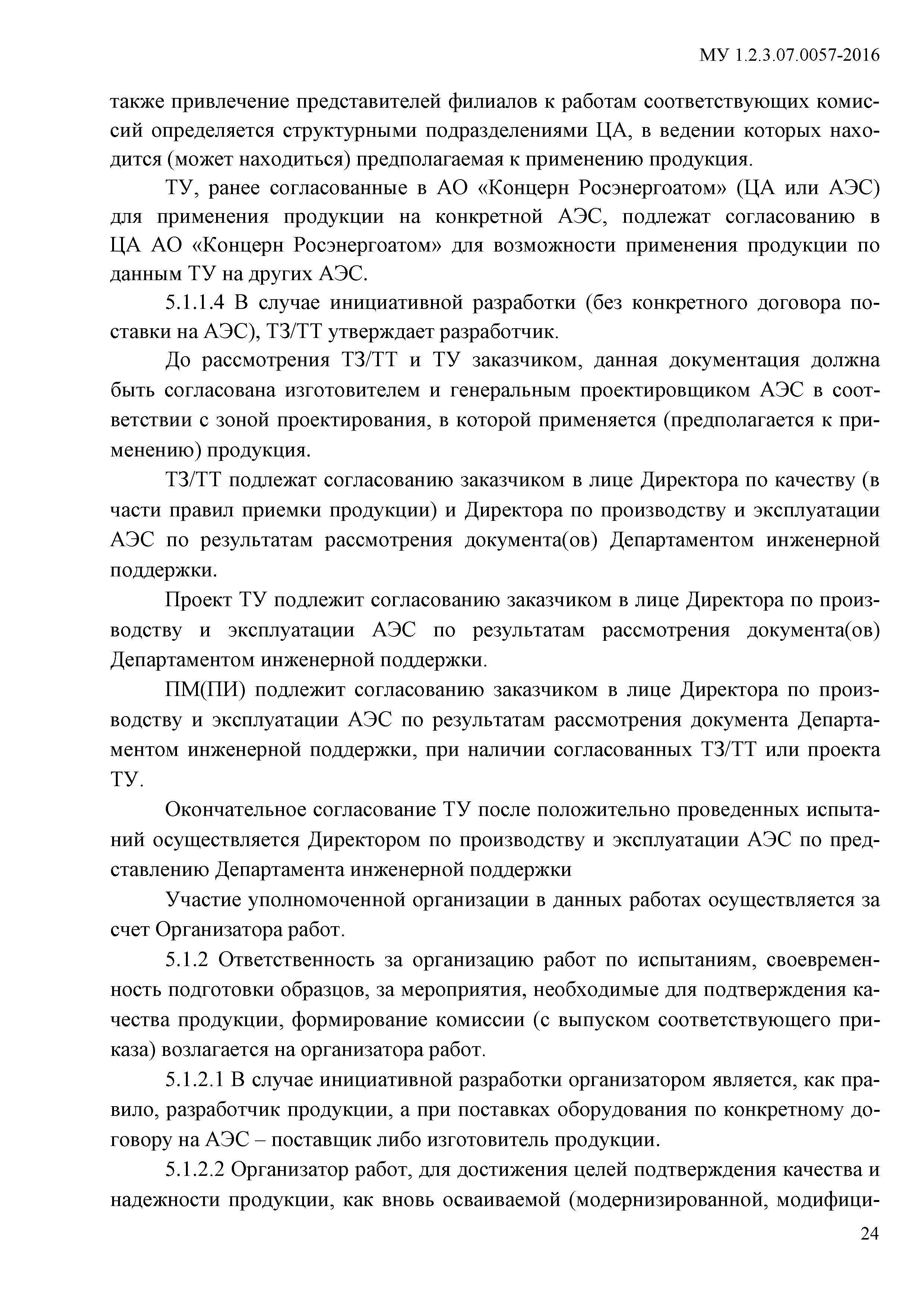 МУ 1.2.3.07.0057-2016

также привлечение представителей филиалов к работам соответствующих комиссий определяется структурными подразделениями ЦА, в ведении которых находится (может находиться) предполагаемая к применению продукция.

ТУ, ранее согласованные в АО «Концерн Росэнергоатом» (ЦА или АЭС) для применения продукции на конкретной АЭС, подлежат согласованию в ЦА АО «Концерн Росэнергоатом» для возможности применения продукции по данным ТУ на других АЭС.

5.1.1.4 В случае инициативной разработки (без конкретного договора поставки на АЭС), ТЗ/ТТ утверждает разработчик.

До рассмотрения ТЗ/ТТ и ТУ заказчиком, данная документация должна быть согласована изготовителем и генеральным проектировщиком АЭС в соответствии с зоной проектирования, в которой применяется (предполагается к применению) продукция.

ТЗ/ТТ подлежат согласованию заказчиком в лице Директора по качеству (в части правил приемки продукции) и Директора по производству и эксплуатации АЭС по результатам рассмотрения документа(ов) Департаментом инженерной поддержки.

Проект ТУ подлежит согласованию заказчиком в лице Директора по производству и эксплуатации АЭС по результатам рассмотрения документа(ов) Департаментом инженерной поддержки.

ПМ(ПИ) подлежит согласованию заказчиком в лице Директора по производству и эксплуатации АЭС по результатам рассмотрения документа Департаментом инженерной поддержки, при наличии согласованных ТЗ/ТТ или проекта ТУ.

Окончательное согласование ТУ после положительно проведенных испытаний осуществляется Директором по производству и эксплуатации АЭС по представлению Департамента инженерной поддержки

Участие уполномоченной организации в данных работах осуществляется за счет Организатора работ.

5.1.2 Ответственность за организацию работ по испытаниям, своевременность подготовки образцов, за мероприятия, необходимые для подтверждения качества продукции, формирование комиссии (с выпуском соответствующего приказа) возлагается на организатора работ.

5.1.2.1 В случае инициативной разработки организатором является, как правило, разработчик продукции, а при поставках оборудования по конкретному договору на АЭС – поставщик либо изготовитель продукции.

5.1.2.2 Организатор работ, для достижения целей подтверждения качества и надежности продукции, как вновь осваиваемой (модернизированной, модифици-

24